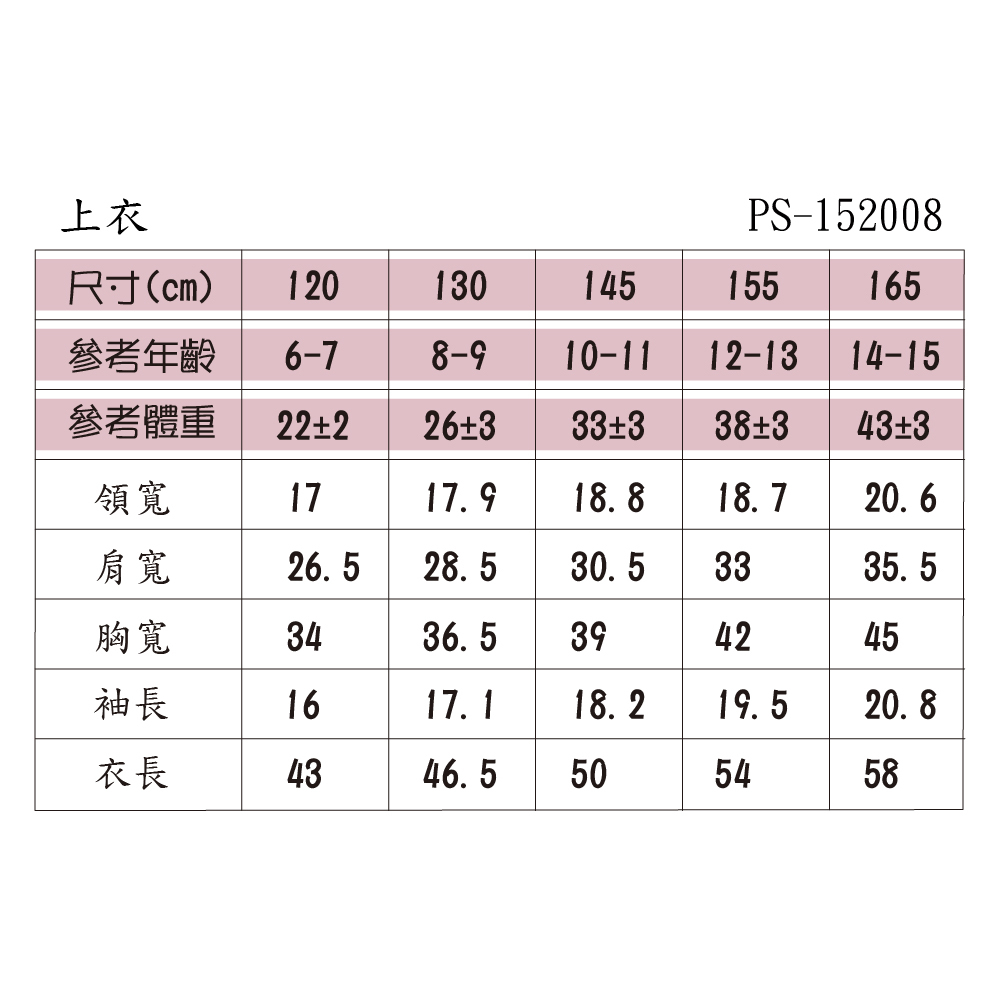 上衣 PS-152008

| 尺寸(cm) | 120 | 130 | 145 | 155 | 165 |
|---|---|---|---|---|---|
| 參考年齡 | 6-7 | 8-9 | 10-11 | 12-13 | 14-15 |
| 參考體重 | 22±2 | 26±3 | 33±3 | 38±3 | 43±3 |
| 領寬 | 17 | 17.9 | 18.8 | 18.7 | 20.6 |
| 肩寬 | 26.5 | 28.5 | 30.5 | 33 | 35.5 |
| 胸寬 | 34 | 36.5 | 39 | 42 | 45 |
| 袖長 | 16 | 17.1 | 18.2 | 19.5 | 20.8 |
| 衣長 | 43 | 46.5 | 50 | 54 | 58 |